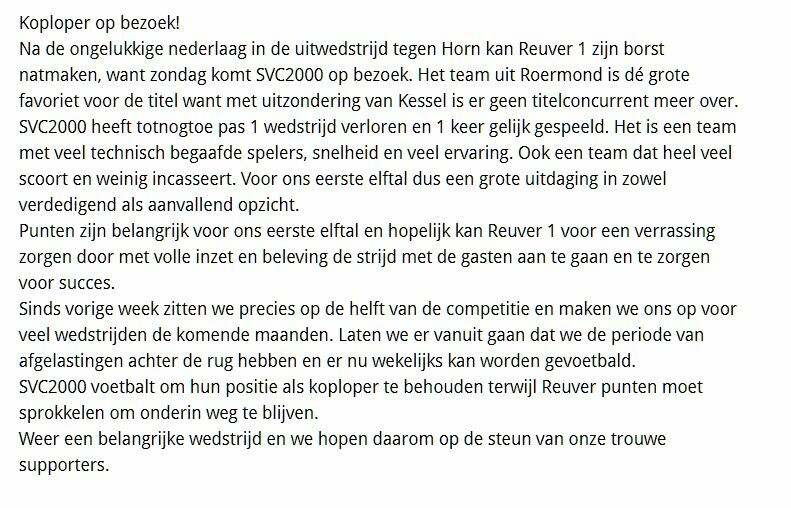 Koploper op bezoek!
Na de ongelukkige nederlaag in de uitwedstrijd tegen Horn kan Reuver 1 zijn borst natmaken, want zondag komt SVC2000 op bezoek. Het team uit Roermond is dé grote favoriet voor de titel want met uitzondering van Kessel is er geen titelconcurrent meer over. SVC2000 heeft totnogtoe pas 1 wedstrijd verloren en 1 keer gelijk gespeeld. Het is een team met veel technisch begaafde spelers, snelheid en veel ervaring. Ook een team dat heel veel scoort en weinig incasseert. Voor ons eerste elftal dus een grote uitdaging in zowel verdedigend als aanvallend opzicht.
Punten zijn belangrijk voor ons eerste elftal en hopelijk kan Reuver 1 voor een verrassing zorgen door met volle inzet en beleving de strijd met de gasten aan te gaan en te zorgen voor succes.
Sinds vorige week zitten we precies op de helft van de competitie en maken we ons op voor veel wedstrijden de komende maanden. Laten we er vanuit gaan dat we de periode van afgelastingen achter de rug hebben en er nu wekelijks kan worden gevoetbald.
SVC2000 voetbalt om hun positie als koploper te behouden terwijl Reuver punten moet sprokkelen om onderin weg te blijven.
Weer een belangrijke wedstrijd en we hopen daarom op de steun van onze trouwe supporters.